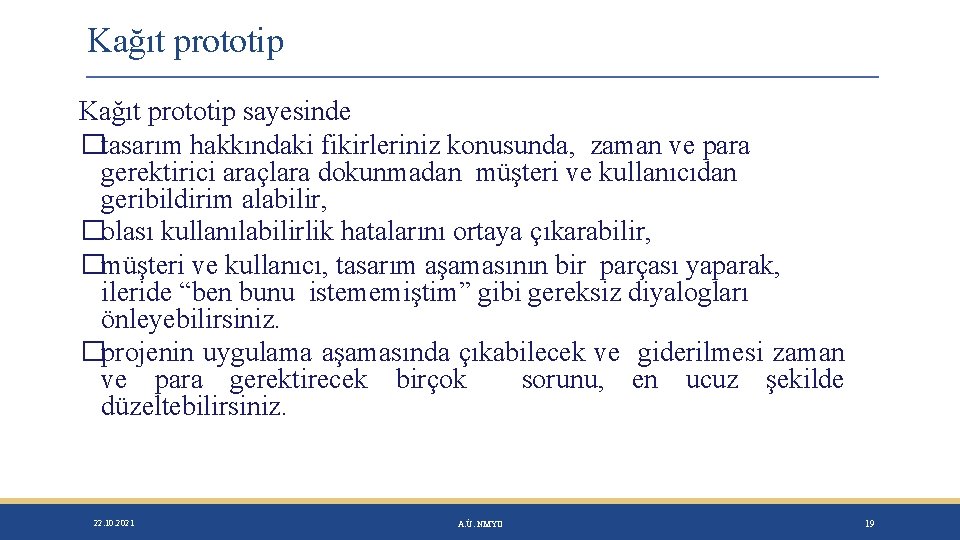 Kağıt prototip

Kağıt prototip sayesinde
�tasarım hakkındaki fikirleriniz konusunda, zaman ve para gerektirici araçlara dokunmadan müşteri ve kullanıcıdan geribildirim alabilir,
�olası kullanılabilirlik hatalarını ortaya çıkarabilir,
�müşteri ve kullanıcı, tasarım aşamasının bir parçası yaparak, ileride “ben bunu istememiştim” gibi gereksiz diyalogları önleyebilirsiniz.
�projenin uygulama aşamasında çıkabilecek ve giderilmesi zaman ve para gerektirecek birçok sorunu, en ucuz şekilde düzeltebilirsiniz.

22.10.2021

A.Ü. NMYO

19